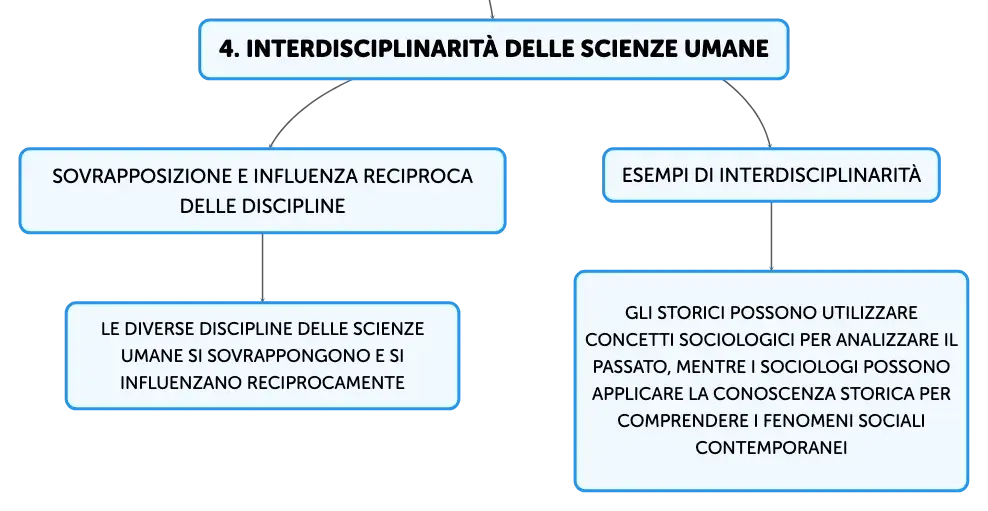 4. INTERDISCIPLINARITÀ DELLE SCIENZE UMANE

SOVRAPPOSIZIONE E INFLUENZA RECIPROCA DELLE DISCIPLINE

LE DIVERSE DISCIPLINE DELLE SCIENZE UMANE SI SOVRAPPONGONO E SI INFLUENZANO RECIPROCAMENTE

ESEMPI DI INTERDISCIPLINARITÀ

GLI STORICI POSSONO UTILIZZARE CONCETTI SOCIOLOGICI PER ANALIZZARE IL PASSATO, MENTRE I SOCIOLOGI POSSONO APPLICARE LA CONOSCENZA STORICA PER COMPRENDERE I FENOMENI SOCIALI CONTEMPORANEI